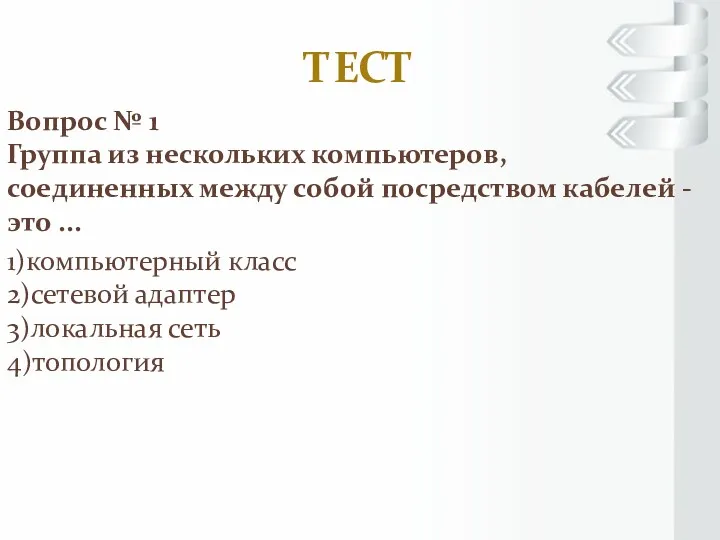 ТЕСТ

Вопрос № 1
Группа из нескольких компьютеров, соединенных между собой посредством кабелей - это ...

1)компьютерный класс
2)сетевой адаптер
3)локальная сеть
4)топология